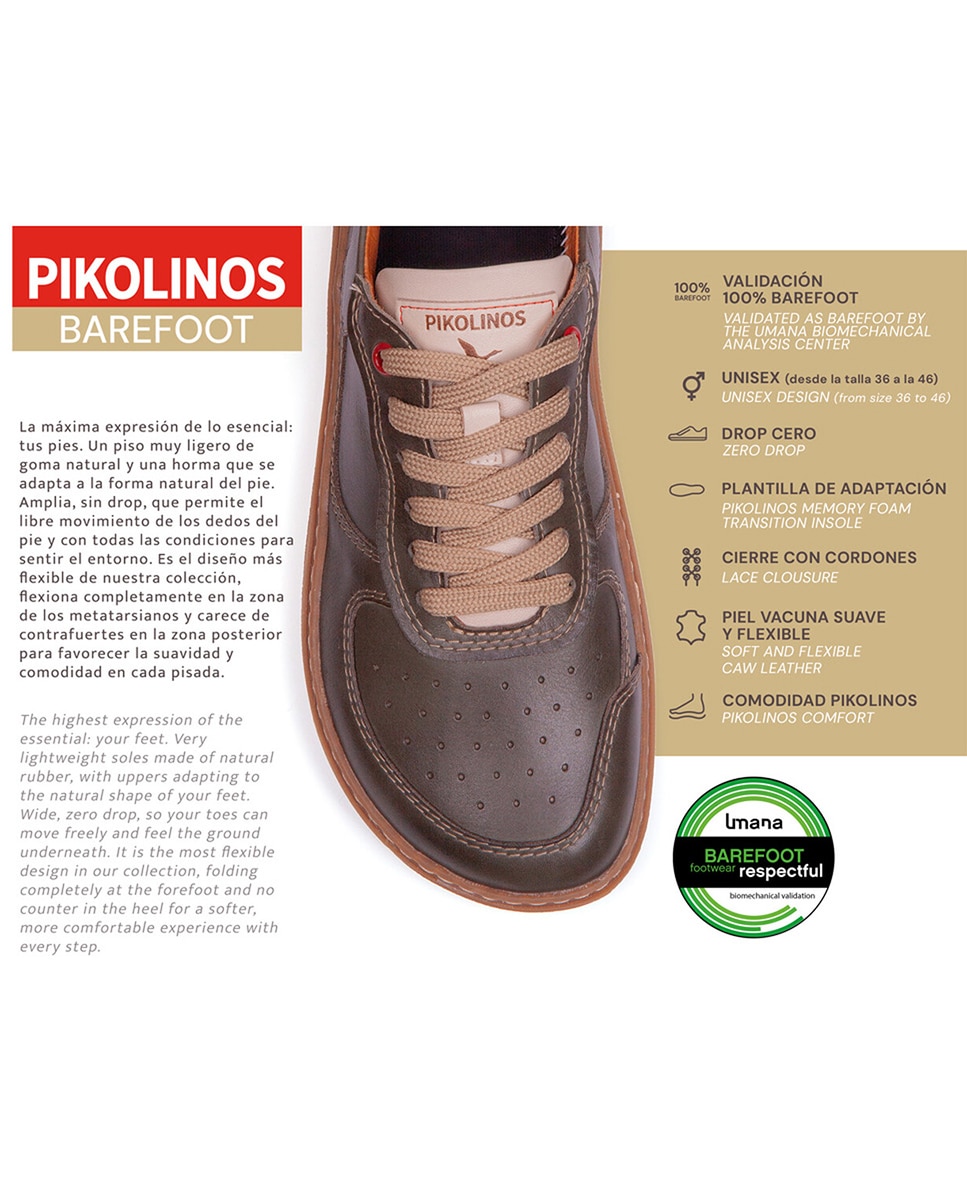 PIKOLINOS
BAREFOOT

La máxima expresión de lo esencial: tus pies. Un piso muy ligero de goma natural y una horma que se adapta a la forma natural del pie. Amplia, sin drop, que permite el libre movimiento de los dedos del pie y con todas las condiciones para sentir el entorno. Es el diseño más flexible de nuestra colección, flexiona completamente en la zona de los metatarsianos y carece de contrafuertes en la zona posterior para favorecer la suavidad y comodidad en cada pisada.

The highest expression of the essential: your feet. Very lightweight soles made of natural rubber, with uppers adapting to the natural shape of your feet. Wide, zero drop, so your toes can move freely and feel the ground underneath. It is the most flexible design in our collection, folding completely at the forefoot and no counter in the heel for a softer, more comfortable experience with every step.

PIKOLINOS

100% BAREFOOT
VALIDACIÓN 100% BAREFOOT
VALIDATED AS BAREFOOT BY THE UMANA BIOMECHANICAL ANALYSIS CENTER

UNISEX (desde la talla 36 a la 46)
UNISEX DESIGN (from size 36 to 46)

DROP CERO
ZERO DROP

PLANTILLA DE ADAPTACIÓN
PIKOLINOS MEMORY FOAM TRANSITION INSOLE

CIERRE CON CORDONES
LACE CLOUSURE

PIEL VACUNA SUAVE Y FLEXIBLE
SOFT AND FLEXIBLE CAW LEATHER

COMODIDAD PIKOLINOS
PIKOLINOS COMFORT

umana
BAREFOOT
footwear respectful
biomechanical validation